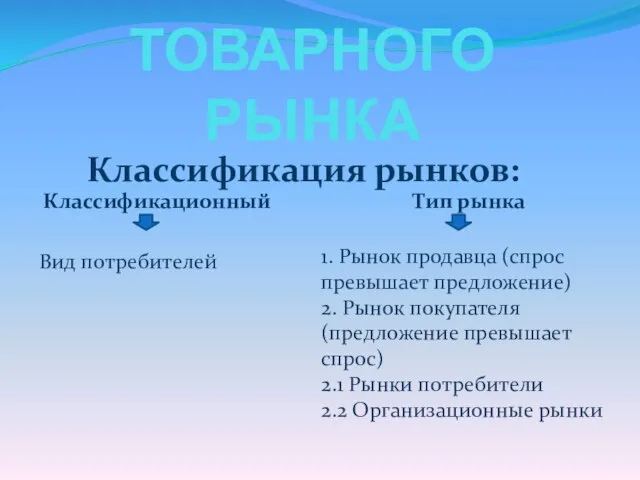 ТОВАРНОГО РЫНКА

Классификация рынков:

Классификационный

Вид потребителей

Тип рынка

1. Рынок продавца (спрос превышает предложение)
2. Рынок покупателя (предложение превышает спрос)
2.1 Рынки потребители
2.2 Организационные рынки